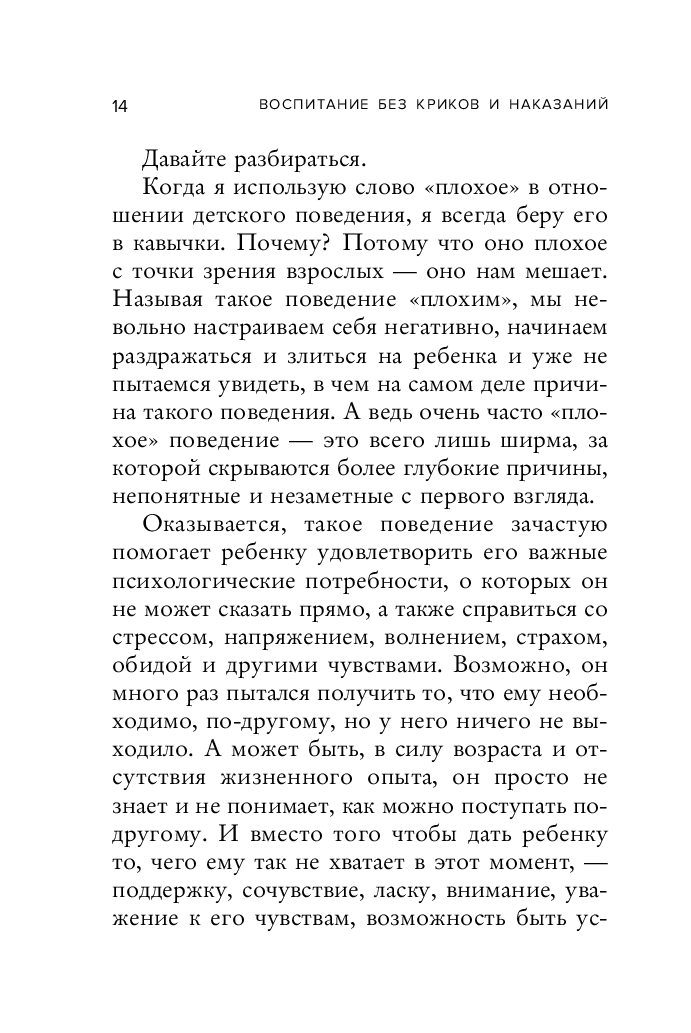 14 ВОСПИТАНИЕ БЕЗ КРИКОВ И НАКАЗАНИЙ

Давайте разбираться.

Когда я использую слово «плохое» в отношении детского поведения, я всегда беру его в кавычки. Почему? Потому что оно плохое с точки зрения взрослых — оно нам мешает. Называя такое поведение «плохим», мы невольно настраиваем себя негативно, начинаем раздражаться и злиться на ребенка и уже не пытаемся увидеть, в чем на самом деле причина такого поведения. А ведь очень часто «плохое» поведение — это всего лишь ширма, за которой скрываются более глубокие причины, непонятные и незаметные с первого взгляда.

Оказывается, такое поведение зачастую помогает ребенку удовлетворить его важные психологические потребности, о которых он не может сказать прямо, а также справиться со стрессом, напряжением, волнением, страхом, обидой и другими чувствами. Возможно, он много раз пытался получить то, что ему необходимо, по-другому, но у него ничего не выходило. А может быть, в силу возраста и отсутствия жизненного опыта, он просто не знает и не понимает, как можно поступать по-другому. И вместо того чтобы дать ребенку то, чего ему так не хватает в этот момент, — поддержку, сочувствие, ласку, внимание, уважение к его чувствам, возможность быть ус-